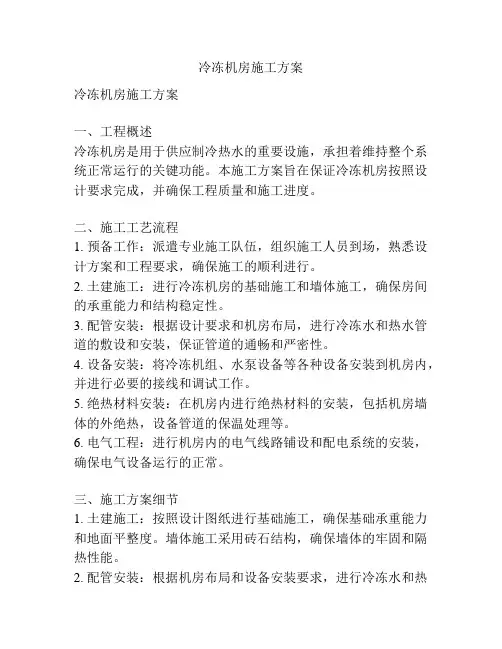 冷冻机房施工方案

冷冻机房施工方案

一、工程概述
冷冻机房是用于供应制冷热水的重要设施，承担着维持整个系统正常运行的关键功能。本施工方案旨在保证冷冻机房按照设计要求完成，并确保工程质量和施工进度。

二、施工工艺流程
1. 预备工作：派遣专业施工队伍，组织施工人员到场，熟悉设计方案和工程要求，确保施工的顺利进行。
2. 土建施工：进行冷冻机房的基础施工和墙体施工，确保房间的承重能力和结构稳定性。
3. 配管安装：根据设计要求和机房布局，进行冷冻水和热水管道的敷设和安装，保证管道的通畅和严密性。
4. 设备安装：将冷冻机组、水泵设备等各种设备安装到机房内，并进行必要的接线和调试工作。
5. 绝热材料安装：在机房内进行绝热材料的安装，包括机房墙体的外绝热，设备管道的保温处理等。
6. 电气工程：进行机房内的电气线路铺设和配电系统的安装，确保电气设备运行的正常。

三、施工方案细节
1. 土建施工：按照设计图纸进行基础施工，确保基础承重能力和地面平整度。墙体施工采用砖石结构，确保墙体的牢固和隔热性能。
2. 配管安装：根据机房布局和设备安装要求，进行冷冻水和热